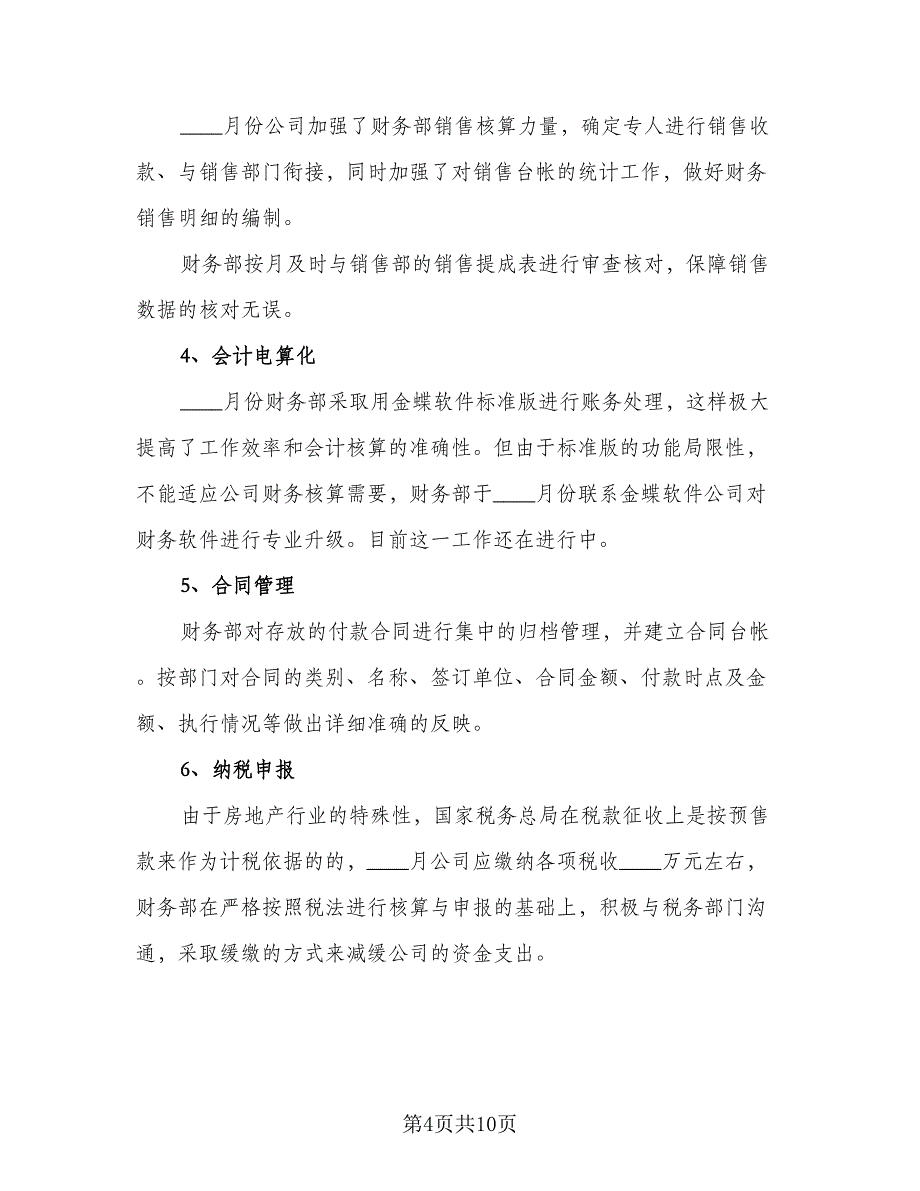 ____月份公司加强了财务部销售核算力量，确定专人进行销售收款、与销售部门衔接，同时加强了对销售台帐的统计工作，做好财务销售明细的编制。

财务部按月及时与销售部的销售提成表进行审查核对，保障销售数据的核对无误。

4、会计电算化

____月份财务部采取用金蝶软件标准版进行账务处理，这样极大提高了工作效率和会计核算的准确性。但由于标准版的功能局限性，不能适应公司财务核算需要，财务部于____月份联系金蝶软件公司对财务软件进行专业升级。目前这一工作还在进行中。

5、合同管理

财务部对存放的付款合同进行集中的归档管理，并建立合同台帐。按部门对合同的类别、名称、签订单位、合同金额、付款时点及金额、执行情况等做出详细准确的反映。

6、纳税申报

由于房地产行业的特殊性，国家税务总局在税款征收上是按预售款来作为计税依据的，____月公司应缴纳各项税收____万元左右，财务部在严格按照税法进行核算与申报的基础上，积极与税务部门沟通，采取缓缴的方式来减缓公司的资金支出。

第4页共10页